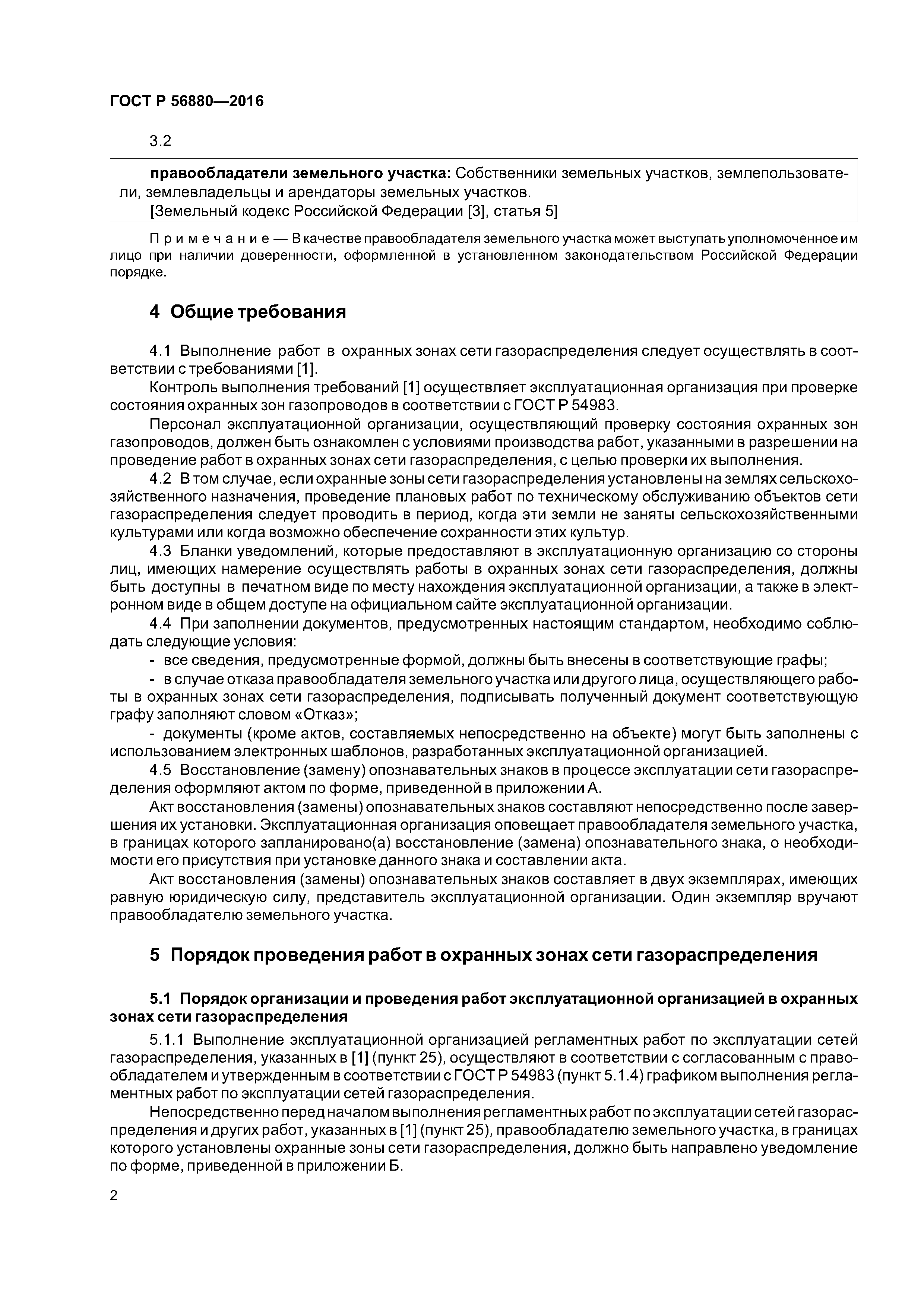 ГОСТ Р 56880—2016

3.2

правообладатели земельного участка: Собственники земельных участков, землепользователи, землевладельцы и арендаторы земельных участков.
[Земельный кодекс Российской Федерации [3], статья 5]

Примечание — В качестве правообладателя земельного участка может выступать уполномоченное им лицо при наличии доверенности, оформленной в установленном законодательством Российской Федерации порядке.

4 Общие требования

4.1 Выполнение работ в охранных зонах сети газораспределения следует осуществлять в соответствии с требованиями [1].

Контроль выполнения требований [1] осуществляет эксплуатационная организация при проверке состояния охранных зон газопроводов в соответствии с ГОСТ Р 54983.

Персонал эксплуатационной организации, осуществляющий проверку состояния охранных зон газопроводов, должен быть ознакомлен с условиями производства работ, указанными в разрешении на проведение работ в охранных зонах сети газораспределения, с целью проверки их выполнения.

4.2 В том случае, если охранные зоны сети газораспределения установлены на землях сельскохозяйственного назначения, проведение плановых работ по техническому обслуживанию объектов сети газораспределения следует проводить в период, когда эти земли не заняты сельскохозяйственными культурами или когда возможно обеспечение сохранности этих культур.

4.3 Бланки уведомлений, которые предоставляют в эксплуатационную организацию со стороны лиц, имеющих намерение осуществлять работы в охранных зонах сети газораспределения, должны быть доступны в печатном виде по месту нахождения эксплуатационной организации, а также в электронном виде в общем доступе на официальном сайте эксплуатационной организации.

4.4 При заполнении документов, предусмотренных настоящим стандартом, необходимо соблюдать следующие условия:

- все сведения, предусмотренные формой, должны быть внесены в соответствующие графы;

- в случае отказа правообладателя земельного участка или другого лица, осуществляющего работы в охранных зонах сети газораспределения, подписывать полученный документ соответствующую графу заполняют словом «Отказ»;

- документы (кроме актов, составляемых непосредственно на объекте) могут быть заполнены с использованием электронных шаблонов, разработанных эксплуатационной организацией.

4.5 Восстановление (замену) опознавательных знаков в процессе эксплуатации сети газораспределения оформляют актом по форме, приведенной в приложении А.

Акт восстановления (замены) опознавательных знаков составляют непосредственно после завершения их установки. Эксплуатационная организация оповещает правообладателя земельного участка, в границах которого запланировано(а) восстановление (замена) опознавательного знака, о необходимости его присутствия при установке данного знака и составлении акта.

Акт восстановления (замены) опознавательных знаков составляет в двух экземплярах, имеющих равную юридическую силу, представитель эксплуатационной организации. Один экземпляр вручают правообладателю земельного участка.

5 Порядок проведения работ в охранных зонах сети газораспределения

5.1 Порядок организации и проведения работ эксплуатационной организацией в охранных зонах сети газораспределения

5.1.1 Выполнение эксплуатационной организацией регламентных работ по эксплуатации сетей газораспределения, указанных в [1] (пункт 25), осуществляют в соответствии с согласованным с правообладателем и утвержденным в соответствии с ГОСТ Р 54983 (пункт 5.1.4) графиком выполнения регламентных работ по эксплуатации сетей газораспределения.

Непосредственно перед началом выполнения регламентных работ по эксплуатации сетей газораспределения и других работ, указанных в [1] (пункт 25), правообладателю земельного участка, в границах которого установлены охранные зоны сети газораспределения, должно быть направлено уведомление по форме, приведенной в приложении Б.

2